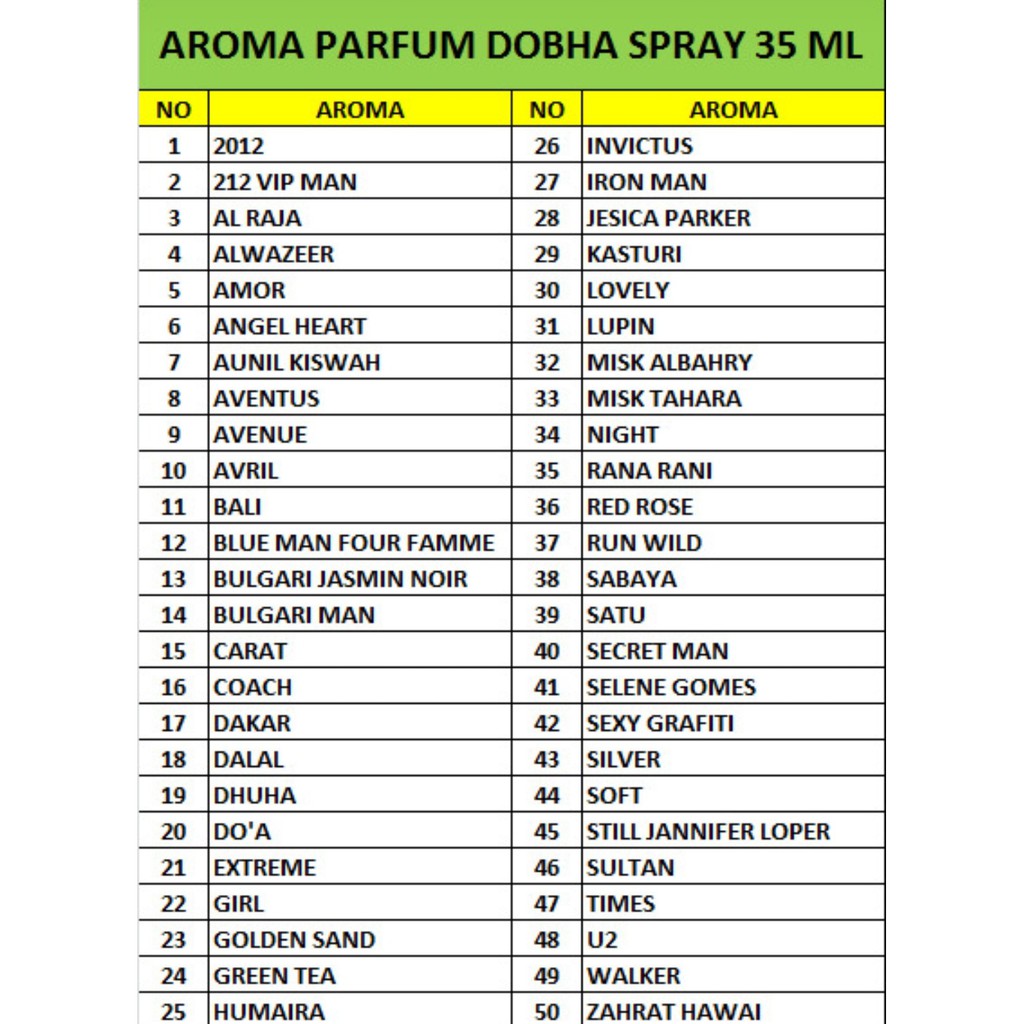 AROMA PARFUM DOBHA SPRAY 35 ML

| NO | AROMA | NO | AROMA |
|---|---|---|---|
| 1 | 2012 | 26 | INVICTUS |
| 2 | 212 VIP MAN | 27 | IRON MAN |
| 3 | AL RAJA | 28 | JESICA PARKER |
| 4 | ALWAZEER | 29 | KASTURI |
| 5 | AMOR | 30 | LOVELY |
| 6 | ANGEL HEART | 31 | LUPIN |
| 7 | AUNIL KISWAH | 32 | MISK ALBAHRY |
| 8 | AVENTUS | 33 | MISK TAHARA |
| 9 | AVENUE | 34 | NIGHT |
| 10 | AVRIL | 35 | RANA RANI |
| 11 | BALI | 36 | RED ROSE |
| 12 | BLUE MAN FOUR FAMME | 37 | RUN WILD |
| 13 | BULGARI JASMIN NOIR | 38 | SABAYA |
| 14 | BULGARI MAN | 39 | SATU |
| 15 | CARAT | 40 | SECRET MAN |
| 16 | COACH | 41 | SELENE GOMES |
| 17 | DAKAR | 42 | SEXY GRAFITI |
| 18 | DALAL | 43 | SILVER |
| 19 | DHUHA | 44 | SOFT |
| 20 | DO'A | 45 | STILL JANNIFER LOPER |
| 21 | EXTREME | 46 | SULTAN |
| 22 | GIRL | 47 | TIMES |
| 23 | GOLDEN SAND | 48 | U2 |
| 24 | GREEN TEA | 49 | WALKER |
| 25 | HUMAIRA | 50 | ZAHRAT HAWAI |